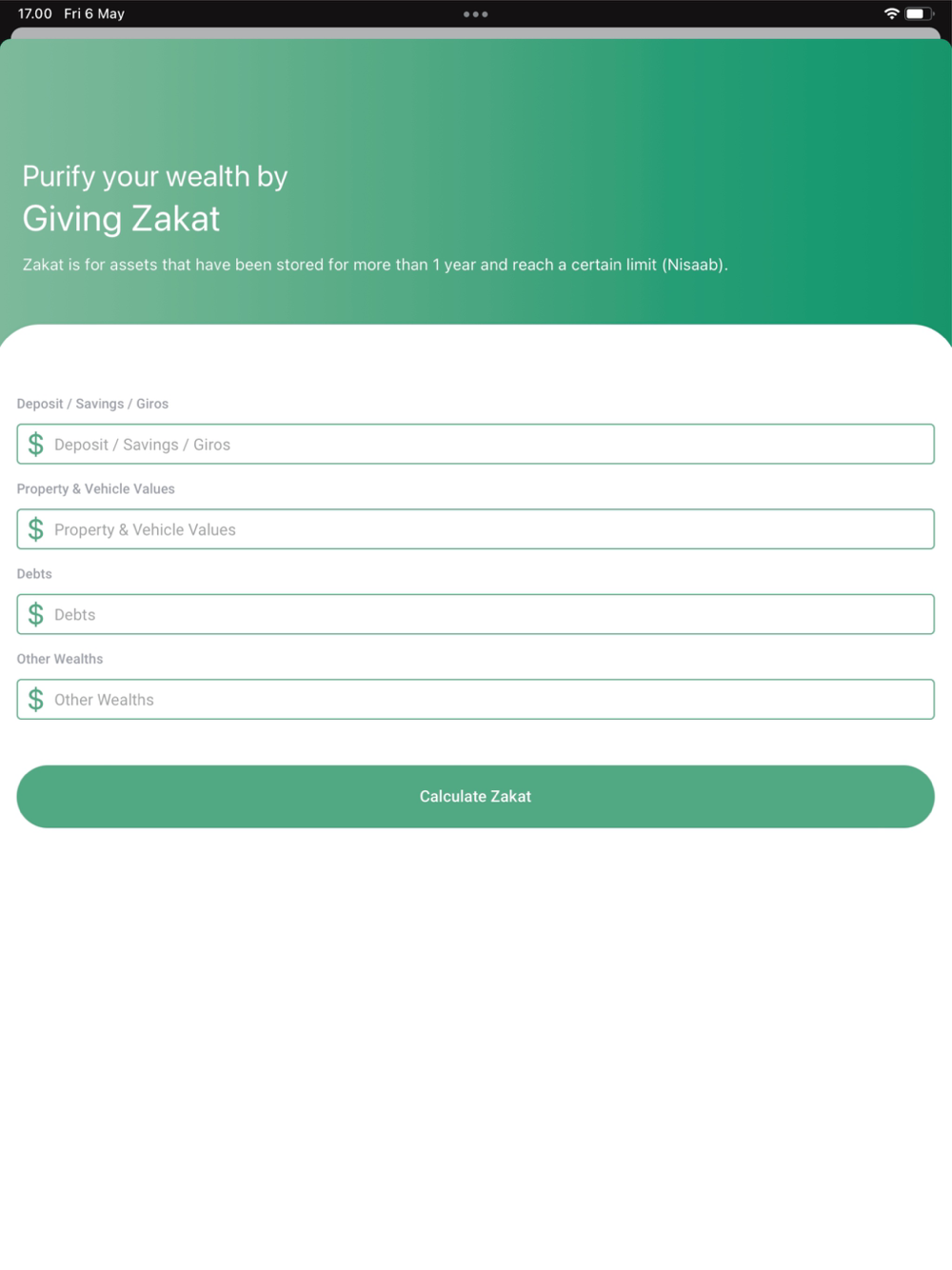 17.00 Fri 6 May

Purify your wealth by
Giving Zakat

Zakat is for assets that have been stored for more than 1 year and reach a certain limit (Nisaab).

Deposit / Savings / Giros

$ Deposit / Savings / Giros

Property & Vehicle Values

$ Property & Vehicle Values

Debts

$ Debts

Other Wealths

$ Other Wealths

Calculate Zakat